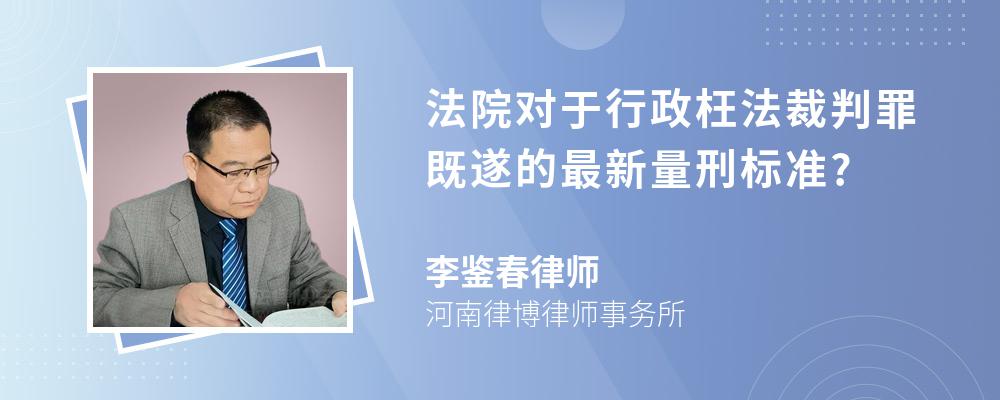 法院对于行政枉法裁判罪既遂的最新量刑标准?

李鉴春律师
河南律博律师事务所